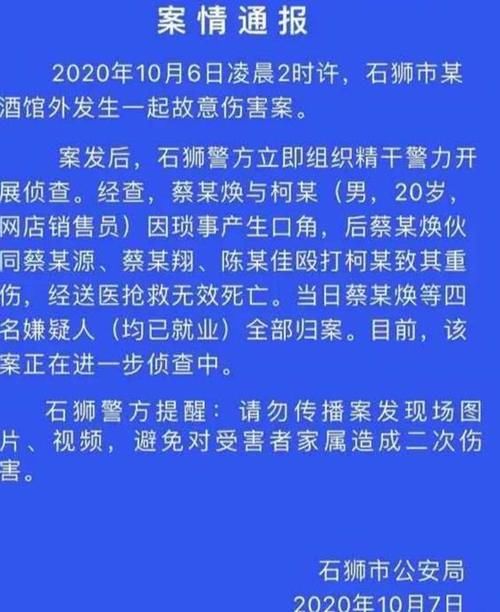 案情通报

2020年10月6日凌晨2时许，石狮市某酒馆外发生一起故意伤害案。

案发后，石狮警方立即组织精干警力开展侦查。经查，蔡某焕与柯某（男，20岁，网店销售员）因琐事产生口角，后蔡某焕伙同蔡某源、蔡某翔、陈某佳殴打柯某致其重伤，经送医抢救无效死亡。当日蔡某焕等四名嫌疑人（均已就业）全部归案。目前，该案正在进一步侦查中。

石狮警方提醒：请勿传播案发现场图片、视频，避免对受害者家属造成二次伤害。

石狮市公安局
2020年10月7日